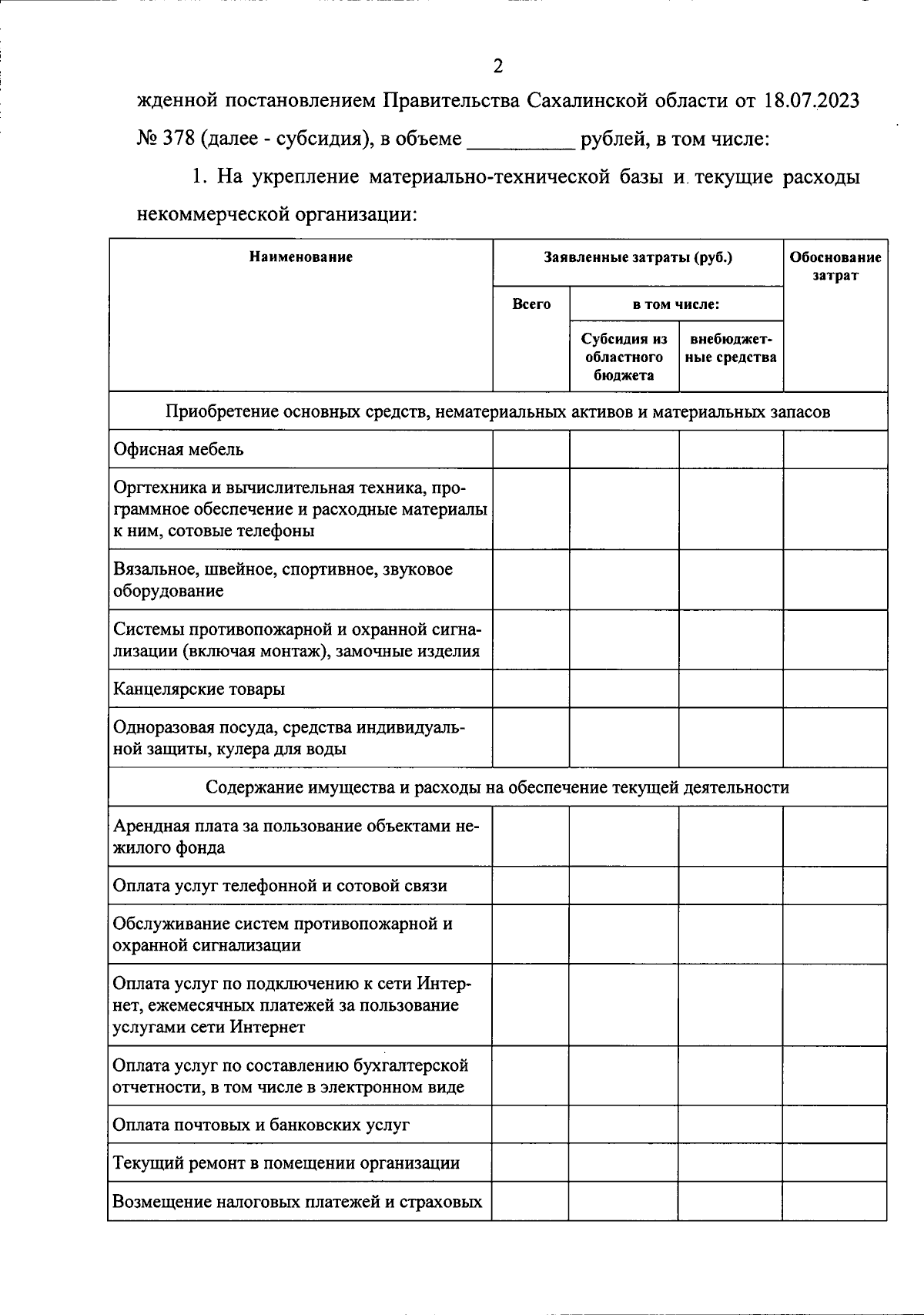 2

жденной постановлением Правительства Сахалинской области от 18.07.2023 № 378 (далее - субсидия), в объеме __________ рублей, в том числе:

1. На укрепление материально-технической базы и текущие расходы некоммерческой организации:

| Наименование | Заявленные затраты (руб.) | | | Обоснование затрат |
|---|---|---|---|---|
| | Всего | в том числе: | | |
| | | Субсидия из областного бюджета | внебюджетные средства | |
| Приобретение основных средств, нематериальных активов и материальных запасов | | | | |
| Офисная мебель | | | | |
| Оргтехника и вычислительная техника, программное обеспечение и расходные материалы к ним, сотовые телефоны | | | | |
| Вязальное, швейное, спортивное, звуковое оборудование | | | | |
| Системы противопожарной и охранной сигнализации (включая монтаж), замочные изделия | | | | |
| Канцелярские товары | | | | |
| Одноразовая посуда, средства индивидуальной защиты, кулера для воды | | | | |
| Содержание имущества и расходы на обеспечение текущей деятельности | | | | |
| Арендная плата за пользование объектами нежилого фонда | | | | |
| Оплата услуг телефонной и сотовой связи | | | | |
| Обслуживание систем противопожарной и охранной сигнализации | | | | |
| Оплата услуг по подключению к сети Интернет, ежемесячных платежей за пользование услугами сети Интернет | | | | |
| Оплата услуг по составлению бухгалтерской отчетности, в том числе в электронном виде | | | | |
| Оплата почтовых и банковских услуг | | | | |
| Текущий ремонт в помещении организации | | | | |
| Возмещение налоговых платежей и страховых | | | | |